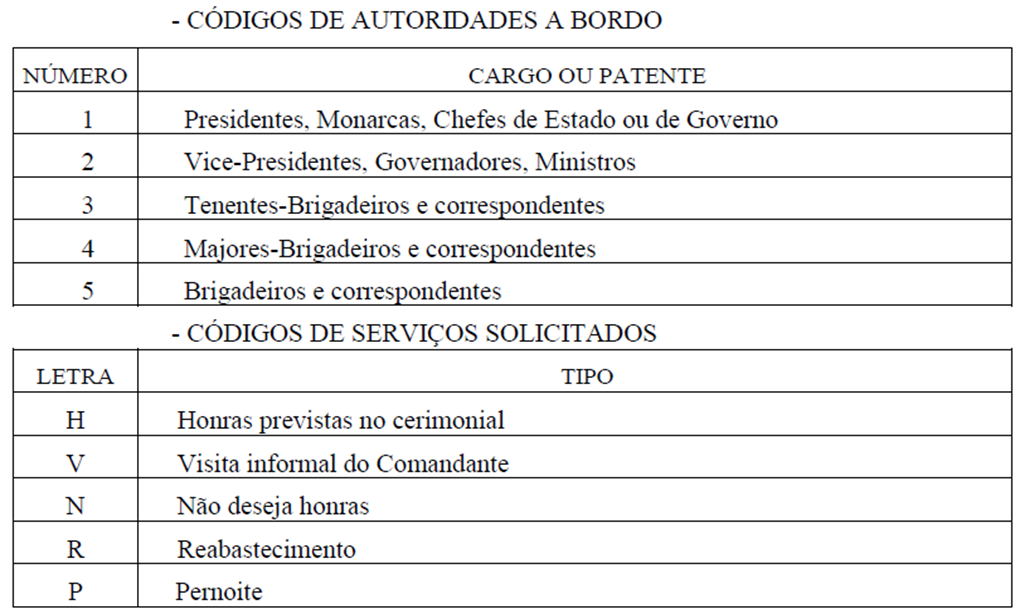 - CÓDIGOS DE AUTORIDADES A BORDO

| NÚMERO | CARGO OU PATENTE |
|---|---|
| 1 | Presidentes, Monarcas, Chefes de Estado ou de Governo |
| 2 | Vice-Presidentes, Governadores, Ministros |
| 3 | Tenentes-Brigadeiros e correspondentes |
| 4 | Majores-Brigadeiros e correspondentes |
| 5 | Brigadeiros e correspondentes |

- CÓDIGOS DE SERVIÇOS SOLICITADOS

| LETRA | TIPO |
|---|---|
| H | Honras previstas no cerimonial |
| V | Visita informal do Comandante |
| N | Não deseja honras |
| R | Reabastecimento |
| P | Pernoite |